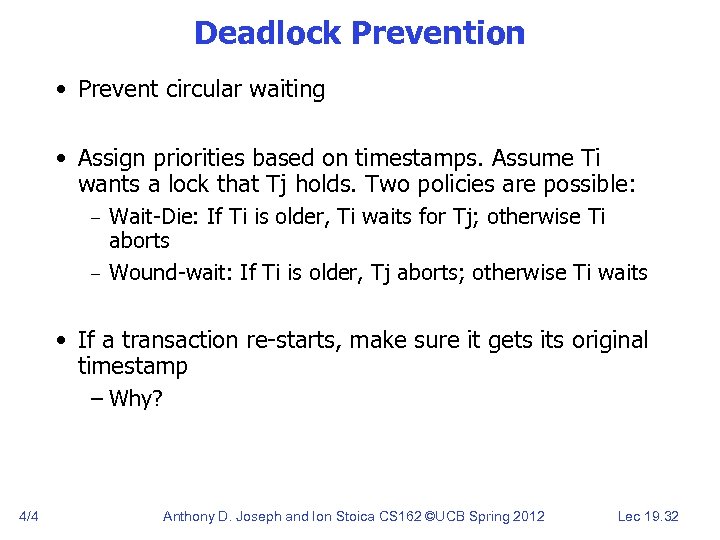 Deadlock Prevention

• Prevent circular waiting

• Assign priorities based on timestamps. Assume Ti wants a lock that Tj holds. Two policies are possible:
– Wait-Die: If Ti is older, Ti waits for Tj; otherwise Ti aborts
– Wound-wait: If Ti is older, Tj aborts; otherwise Ti waits

• If a transaction re-starts, make sure it gets its original timestamp
– Why?

4/4 Anthony D. Joseph and Ion Stoica CS162 ©UCB Spring 2012 Lec 19.32